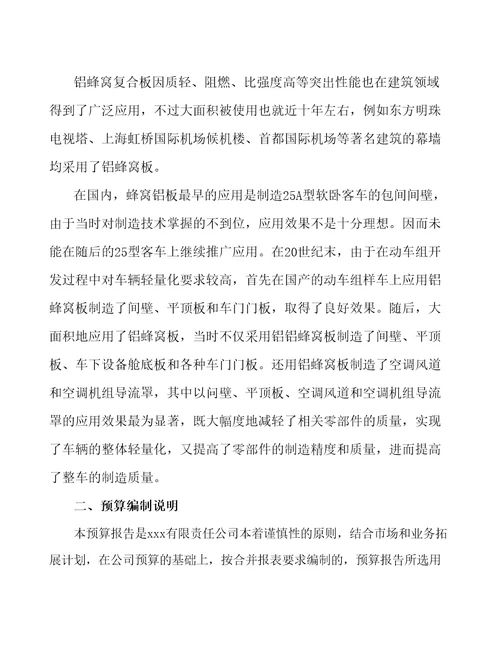 铝蜂窝复合板因质轻、阻燃、比强度高等突出性能也在建筑领域得到了广泛应用，不过大面积被使用也就近十年左右，例如东方明珠电视塔、上海虹桥国际机场候机楼、首都国际机场等著名建筑的幕墙均采用了铝蜂窝板。

在国内，蜂窝铝板最早的应用是制造25A型软卧客车的包间间壁，由于当时对制造技术掌握的不到位，应用效果不是十分理想。因而未能在随后的25型客车上继续推广应用。在20世纪末，由于在动车组开发过程中对车辆轻量化要求较高，首先在国产的动车组样车上应用铝蜂窝板制造了间壁、平顶板和车门门板，取得了良好效果。随后，大面积地应用了铝蜂窝板，当时不仅采用铝铝蜂窝板制造了间壁、平顶板、车下设备舱底板和各种车门门板。还用铝蜂窝板制造了空调风道和空调机组导流罩，其中以间壁、平顶板、空调风道和空调机组导流罩的应用效果最为显著，既大幅度地减轻了相关零部件的质量，实现了车辆的整体轻量化，又提高了零部件的制造精度和质量，进而提高了整车的制造质量。

二、预算编制说明

本预算报告是xxx有限责任公司本着谨慎性的原则，结合市场和业务拓展计划，在公司预算的基础上，按合并报表要求编制的，预算报告所选用